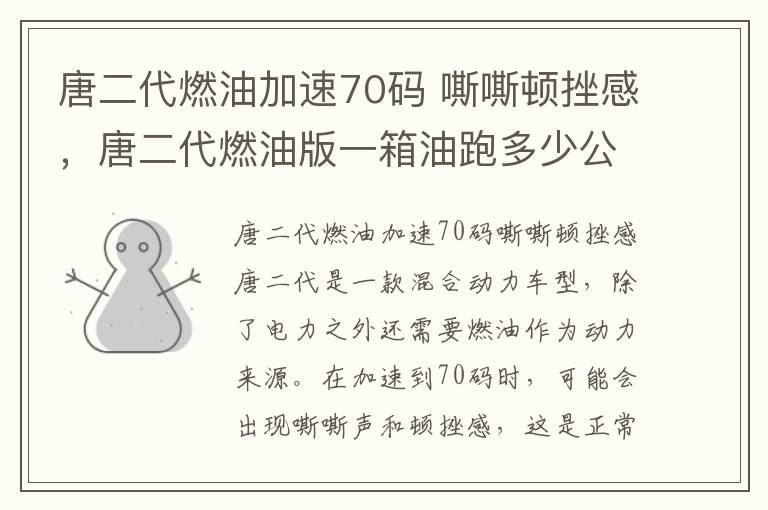 唐二代燃油加速70码 嘶嘶顿挫感，唐二代燃油版一箱油跑多少公

唐二代燃油加速70码嘶嘶顿挫感
唐二代是一款混合动力车型，除了电力之外还需要燃油作为动力来源。在加速到70码时，可能会出现嘶嘶声和顿挫感，这是正常